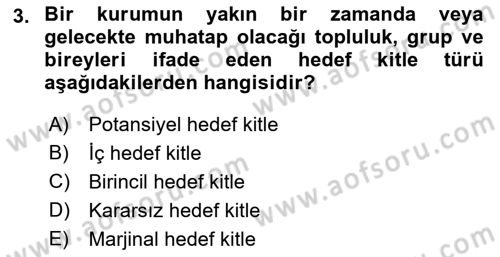 3. Bir kurumun yakın bir zamanda veya gelecekte muhatap olacağı topluluk, grup ve bireyleri ifade eden hedef kitle türü aşağıdakilerden hangisidir?

A) Potansiyel hedef kitle
B) İç hedef kitle
C) Birincil hedef kitle
D) Kararsız hedef kitle
E) Marjinal hedef kitle

www.aofsoru.com